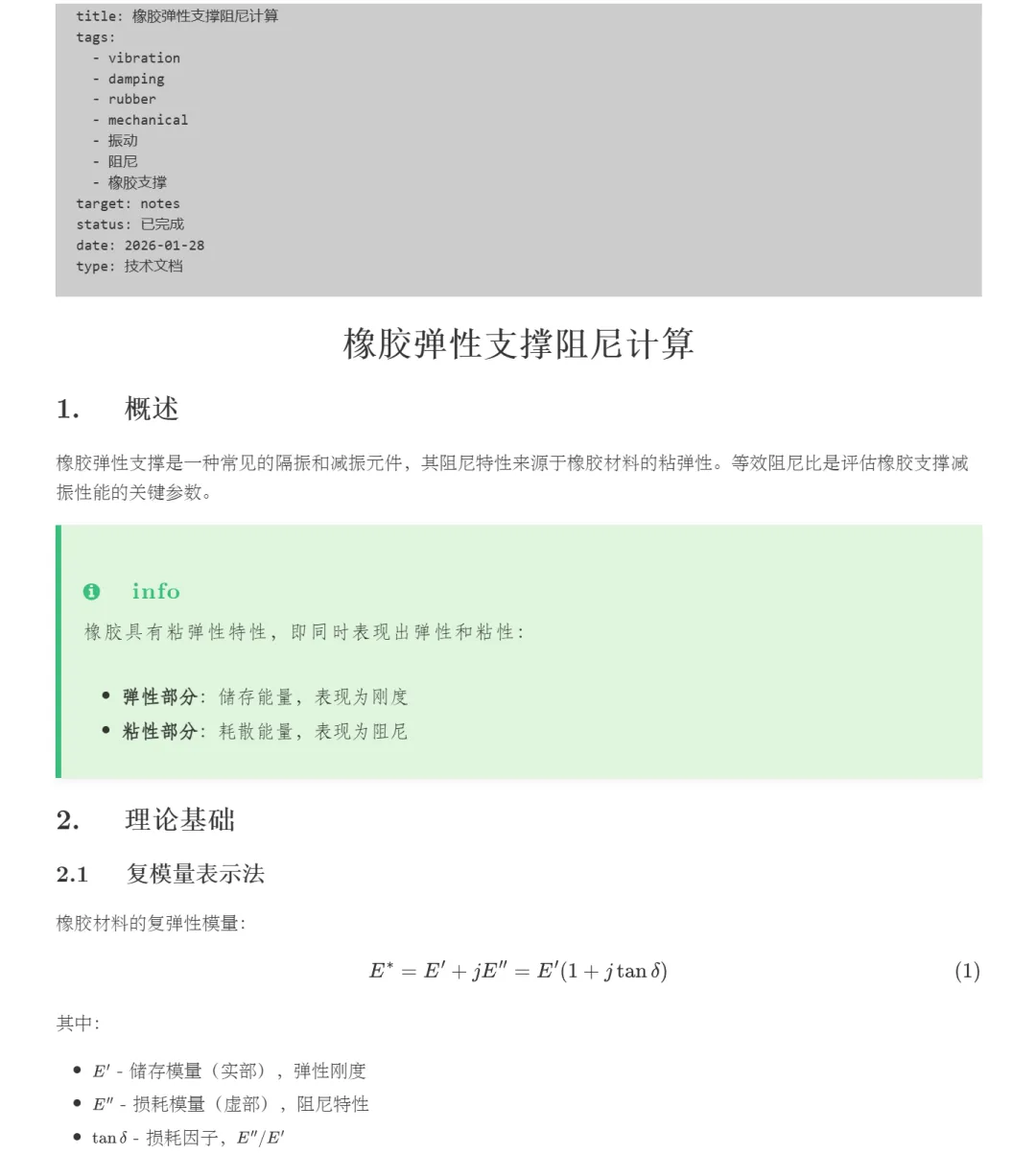 title: 橡胶弹性支撑阻尼计算
tags:
- vibration
- damping
- rubber
- mechanical
- 振动
- 阻尼
- 橡胶支撑
target: notes
status: 已完成
date: 2026-01-28
type: 技术文档

橡胶弹性支撑阻尼计算

1. 概述

橡胶弹性支撑是一种常见的隔振和减振元件，其阻尼特性来源于橡胶材料的粘弹性。等效阻尼比是评估橡胶支撑减振性能的关键参数。

info

橡胶具有粘弹性特性，即同时表现出弹性和粘性：

• 弹性部分：储存能量，表现为刚度
• 粘性部分：耗散能量，表现为阻尼

2. 理论基础

2.1 复模量表示法

橡胶材料的复弹性模量：

$E^* = E' + jE'' = E'(1 + j\tan\delta)$ (1)

其中：

• $E'$ - 储存模量（实部），弹性刚度
• $E''$ - 损耗模量（虚部），阻尼特性
• $\tan\delta$ - 损耗因子，$E''/E'$